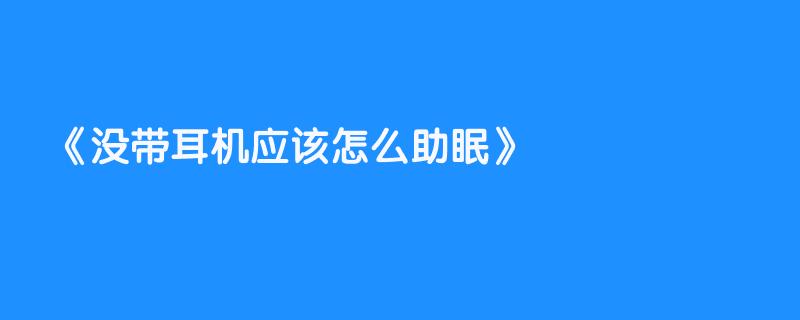 《没带耳机应该怎么助眠》